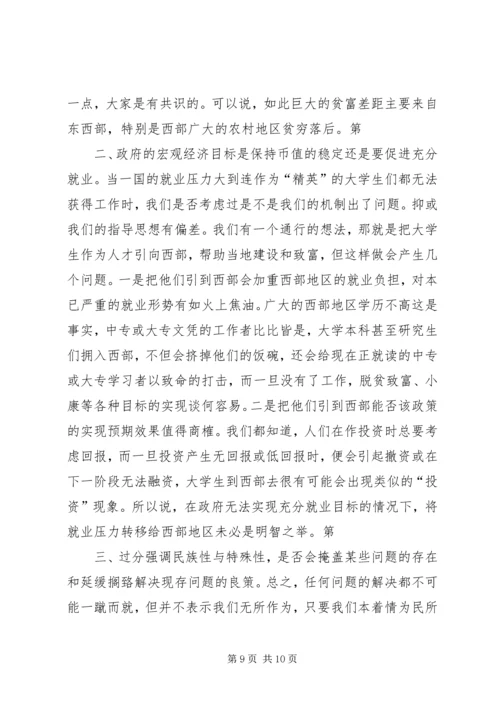 一点，大家是有共识的。可以说，如此巨大的贫富差距主要来自东西部，特别是西部广大的农村地区贫穷落后。第

二、政府的宏观经济目标是保持币值的稳定还是要促进充分就业。当一国的就业压力大到连作为“精英”的大学生们都无法获得工作时，我们是否考虑过是不是我们的机制出了问题。抑或我们的指导思想有偏差。我们有一个通行的想法，那就是把大学生作为人才引向西部，帮助当地建设和致富，但这样做会产生几个问题。一是把他们引到西部会加重西部地区的就业负担，对本已严重的就业形势有如火上焦油。广大的西部地区学历不高这是事实，中专或大专文凭的工作者比比皆是，大学本科甚至研究生们拥入西部，不但会挤掉他们的饭碗，还会给现在正就读的中专或大专学习者以致命的打击，而一旦没有了工作，脱贫致富、小康等各种目标的实现谈何容易。二是把他们引到西部能否该政策的实现预期效果值得商榷。我们都知道，人们在作投资时总要考虑回报，而一旦投资产生无回报或低回报时，便会引起撤资或在下一阶段无法融资，大学生到西部去很有可能会出现类似的“投资”现象。所以说，在政府无法实现充分就业目标的情况下，将就业压力转移给西部地区未必是明智之举。第

三、过分强调民族性与特殊性，是否会掩盖某些问题的存在和延缓搁臵解决现存问题的良策。总之，任何问题的解决都不可能一蹴而就，但并不表示我们无所作为，只要我们本着情为民所

第 9 页 共 10 页